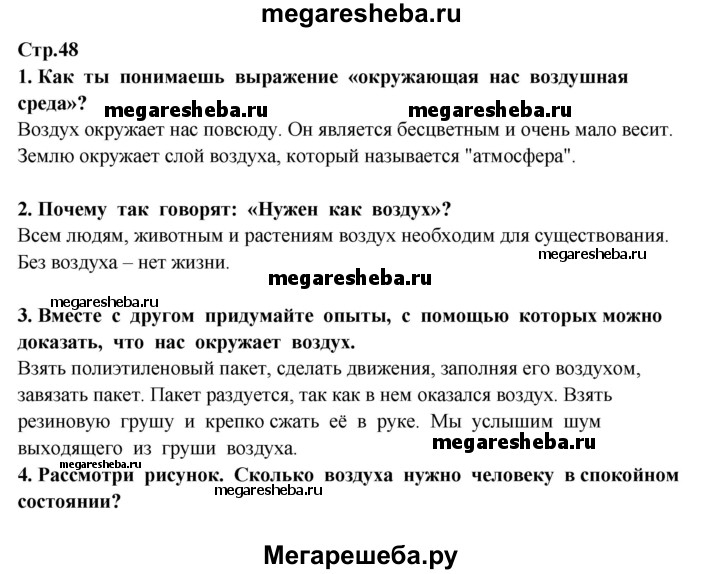 megaresheba.ru

Стр.48

1. Как ты понимаешь выражение «окружающая нас воздушная среда»?

megaresheba.ru megaresheba.ru

Воздух окружает нас повсюду. Он является бесцветным и очень мало весит. Землю окружает слой воздуха, который называется "атмосфера".

2. Почему так говорят: «Нужен как воздух»?

Всем людям, животным и растениям воздух необходим для существования. Без воздуха – нет жизни.

megaresheba.ru

megaresheba.ru

megaresheba.ru

3. Вместе с другом придумайте опыты, с помощью которых можно доказать, что нас окружает воздух.

Взять полиэтиленовый пакет, сделать движения, заполняя его воздухом, завязать пакет. Пакет раздуется, так как в нем оказался воздух. Взять резиновую грушу и крепко сжать её в руке. Мы услышим шум выходящего из груши воздуха.

megaresheba.ru

megaresheba.ru

4. Рассмотри рисунок. Сколько воздуха нужно человеку в спокойном состоянии?

megaresheba.ru

Мегарешеба.ру